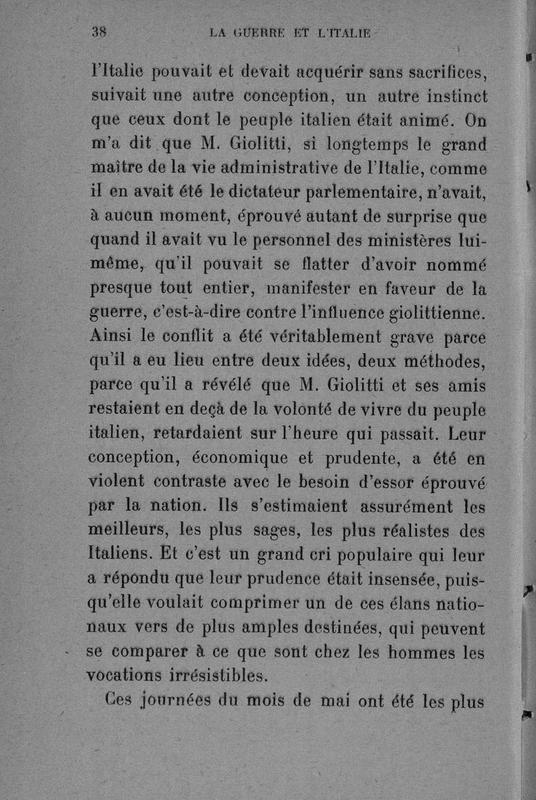 38 LA GUERRE ET L'ITALIE

l'Italie pouvait et devait acquérir sans sacrifices, suivait une autre conception, un autre instinct que ceux dont le peuple italien était animé. On m'a dit que M. Giolitti, si longtemps le grand maître de la vie administrative de l'Italie, comme il en avait été le dictateur parlementaire, n'avait, à aucun moment, éprouvé autant de surprise que quand il avait vu le personnel des ministères lui-même, qu'il pouvait se flatter d'avoir nommé presque tout entier, manifester en faveur de la guerre, c'est-à-dire contre l'influence giolittienne. Ainsi le conflit a été véritablement grave parce qu'il a eu lieu entre deux idées, deux méthodes, parce qu'il a révélé que M. Giolitti et ses amis restaient en deçà de la volonté de vivre du peuple italien, retardaient sur l'heure qui passait. Leur conception, économique et prudente, a été en violent contraste avec le besoin d'essor éprouvé par la nation. Ils s'estimaient assurément les meilleurs, les plus sages, les plus réalistes des Italiens. Et c'est un grand cri populaire qui leur a répondu que leur prudence était insensée, puisqu'elle voulait comprimer un de ces élans nationaux vers de plus amples destinées, qui peuvent se comparer à ce que sont chez les hommes les vocations irrésistibles.

Ces journées du mois de mai ont été les plus